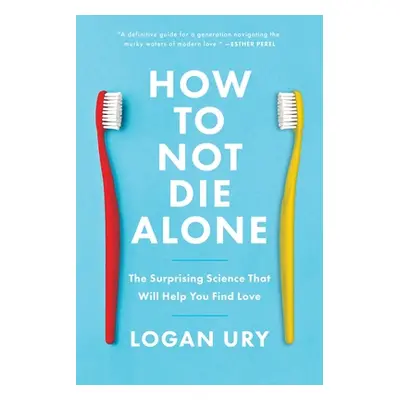 "A definitive guide for a generation navigating the murky waters of modern love." —ESTHER PEREL

HOW TO NOT DIE ALONE

The Surprising Science That Will Help You Find Love

LOGAN URY